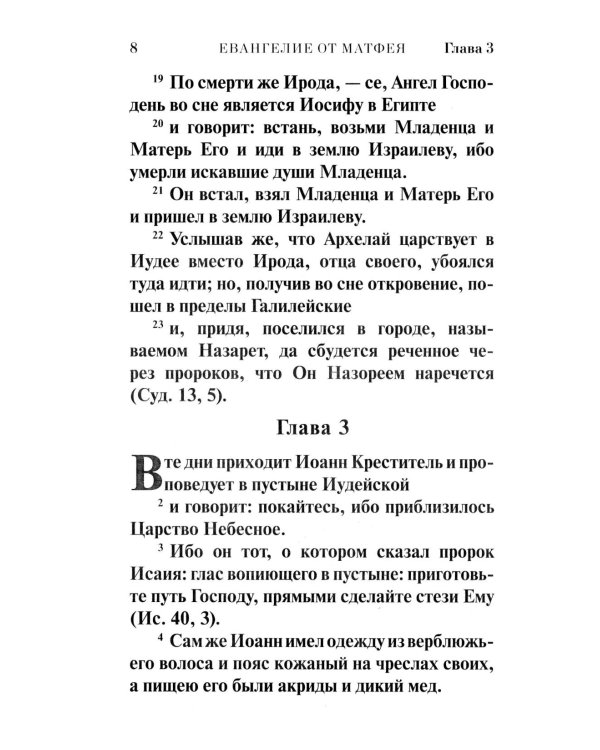 8 ЕВАНГЕЛИЕ ОТ МАТФЕЯ Глава 3

$^{19}$ По смерти же Ирода, — се, Ангел Господень во сне является Иосифу в Египте

$^{20}$ и говорит: встань, возьми Младенца и Матерь Его и иди в землю Израилеву, ибо умерли искавшие души Младенца.

$^{21}$ Он встал, взял Младенца и Матерь Его и пришел в землю Израилеву.

$^{22}$ Услышав же, что Архелай царствует в Иудее вместо Ирода, отца своего, убоялся туда идти; но, получив во сне откровение, пошел в пределы Галилейские

$^{23}$ и, придя, поселился в городе, называемом Назарет, да сбудется реченное через пророков, что Он Назореем наречется (Суд. 13, 5).

Глава 3

В те дни приходит Иоанн Креститель и проповедует в пустыне Иудейской

$^{2}$ и говорит: покайтесь, ибо приблизилось Царство Небесное.

$^{3}$ Ибо он тот, о котором сказал пророк Исаия: глас вопиющего в пустыне: приготовьте путь Господу, прямыми сделайте стези Ему (Ис. 40, 3).

$^{4}$ Сам же Иоанн имел одежду из верблюжьего волоса и пояс кожаный на чреслах своих, а пищею его были акриды и дикий мед.